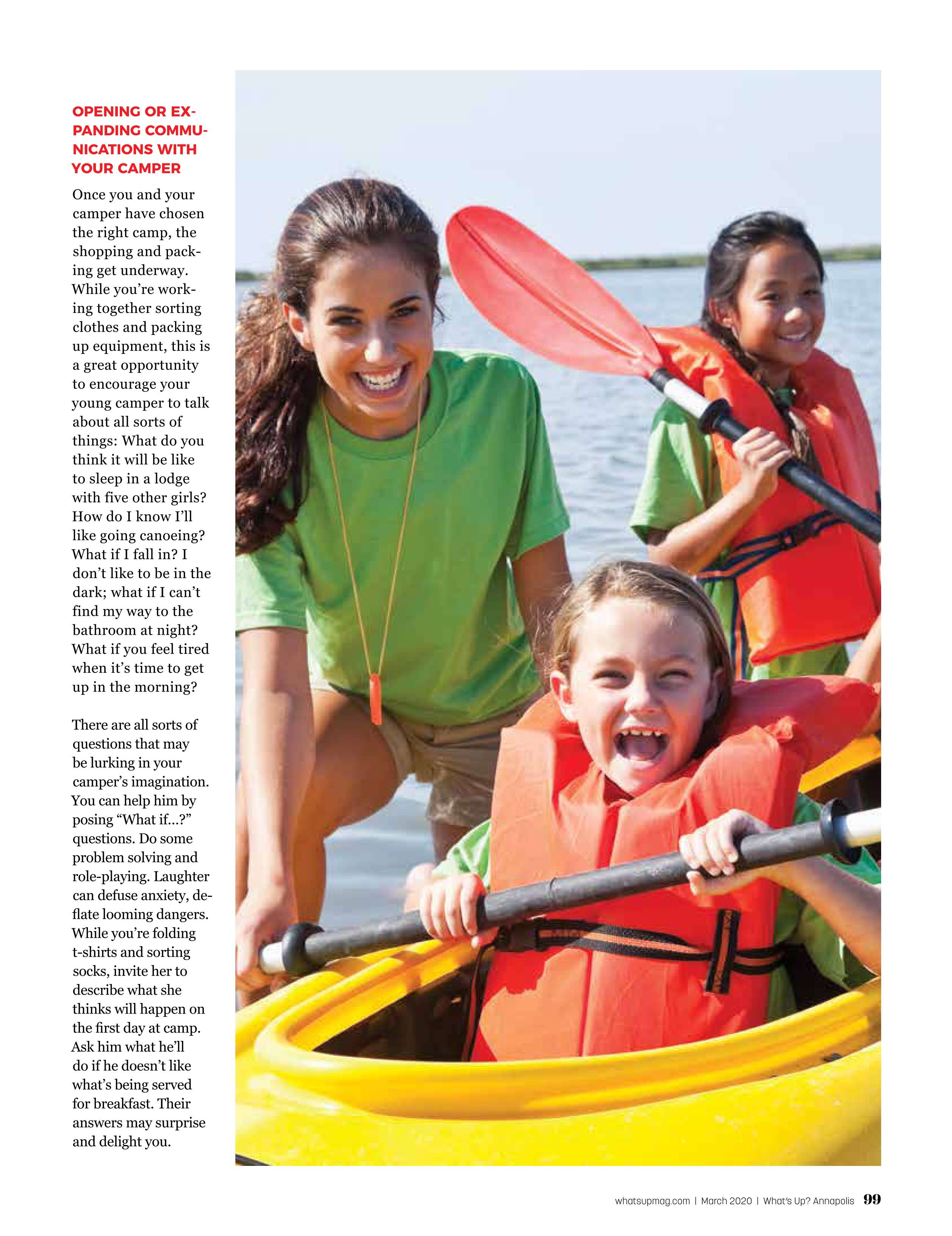 OPENING OR EXPANDING COMMUNICATIONS WITH YOUR CAMPER

Once you and your camper have chosen the right camp, the shopping and packing get underway. While you're working together sorting clothes and packing up equipment, this is a great opportunity to encourage your young camper to talk about all sorts of things: What do you think it will be like to sleep in a lodge with five other girls? How do I know I'll like going canoeing? What if I fall in? I don't like to be in the dark; what if I can't find my way to the bathroom at night? What if you feel tired when it's time to get up in the morning?

There are all sorts of questions that may be lurking in your camper's imagination. You can help him by posing "What if...?" questions. Do some problem solving and role-playing. Laughter can defuse anxiety, deflate looming dangers. While you're folding t-shirts and sorting socks, invite her to describe what she thinks will happen on the first day at camp. Ask him what he'll do if he doesn't like what's being served for breakfast. Their answers may surprise and delight you.

whatsupmag.com | March 2020 | What's Up? Annapolis 99